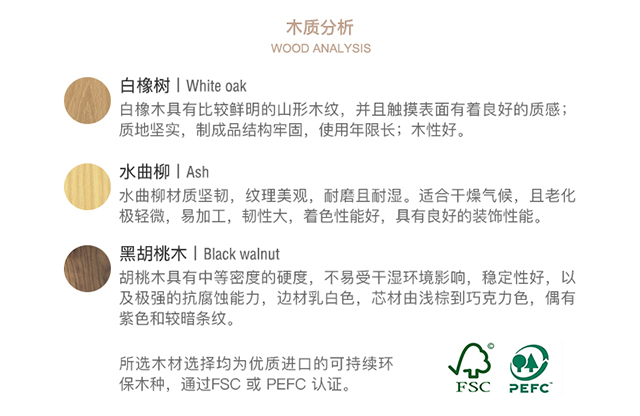 木质分析
WOOD ANALYSIS

白橡树 | White oak
白橡木具有比较鲜明的山形木纹，并且触摸表面有着良好的质感；质地坚实，制成品结构牢固，使用年限长；木性好。

水曲柳 | Ash
水曲柳材质坚韧，纹理美观，耐磨且耐湿。适合干燥气候，且老化极轻微，易加工，韧性大，着色性能好，具有良好的装饰性能。

黑胡桃木 | Black walnut
胡桃木具有中等密度的硬度，不易受干湿环境影响，稳定性好，以及极强的抗腐蚀能力，边材乳白色，芯材由浅棕到巧克力色，偶有紫色和较暗条纹。

所选木材选择均为优质进口的可持续环保木种，通过FSC 或 PEFC 认证。

FSC

PEFC